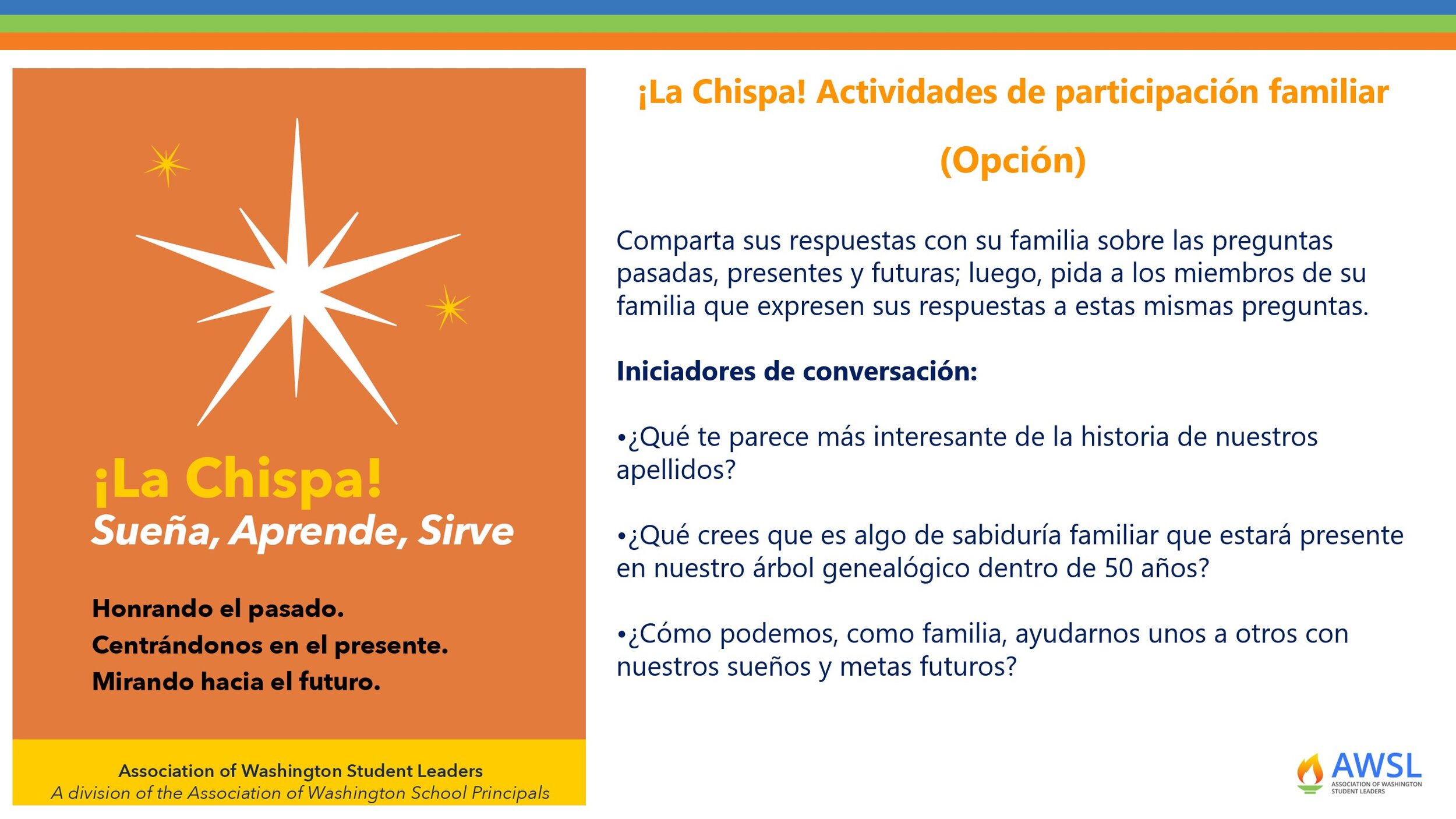 ¡La Chispa!
Sueña, Aprende, Sirve

Honrando el pasado.
Centrándonos en el presente.
Mirando hacia el futuro.

Association of Washington Student Leaders
A division of the Association of Washington School Principals

¡La Chispa! Actividades de participación familiar (Opción)

Comparta sus respuestas con su familia sobre las preguntas pasadas, presentes y futuras; luego, pida a los miembros de su familia que expresen sus respuestas a estas mismas preguntas.

Iniciadores de conversación:

•¿Qué te parece más interesante de la historia de nuestros apellidos?

•¿Qué crees que es algo de sabiduría familiar que estará presente en nuestro árbol genealógico dentro de 50 años?

•¿Cómo podemos, como familia, ayudarnos unos a otros con nuestros sueños y metas futuros?

AWSL
ASSOCIATION OF WASHINGTON STUDENT LEADERS